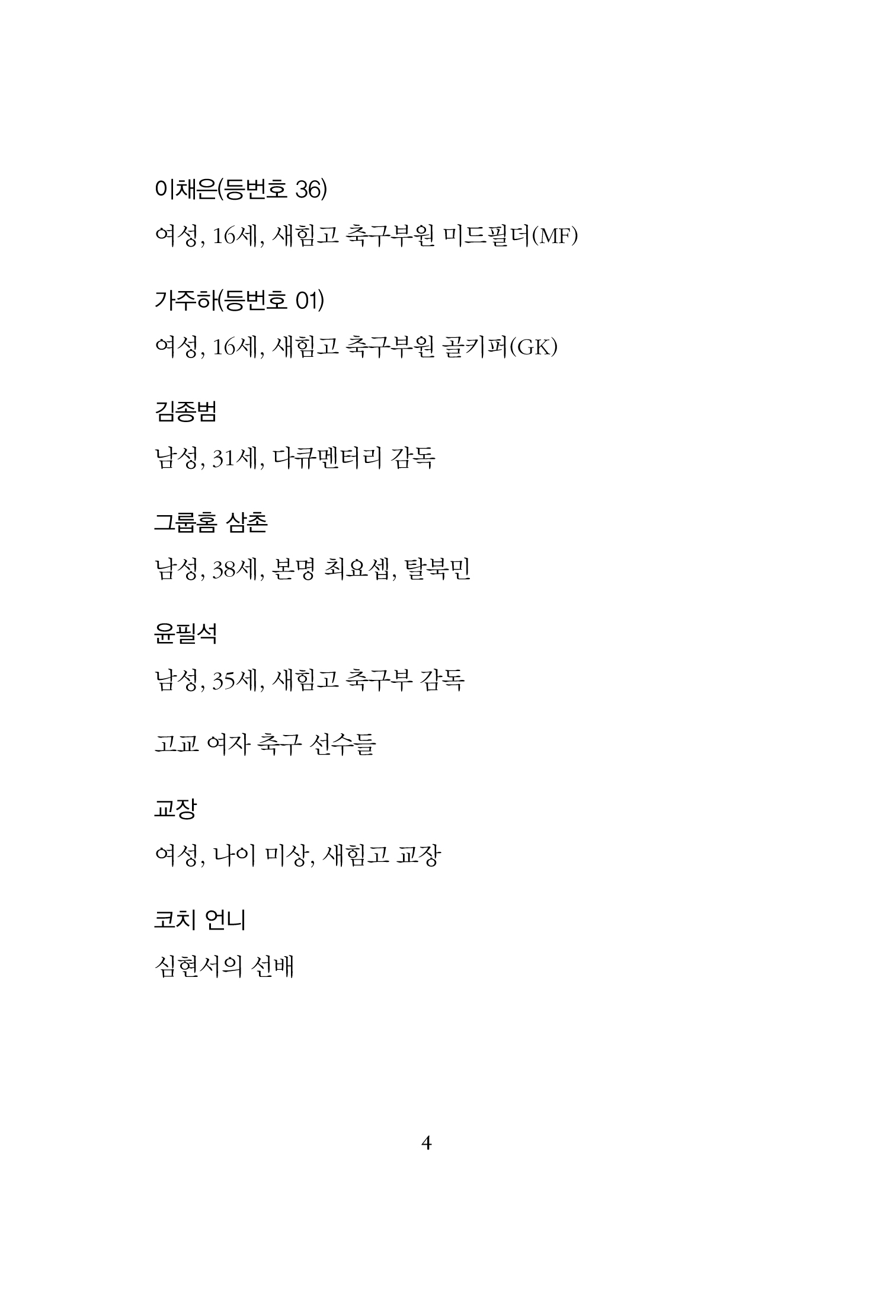 이채은(등번호 36)

여성, 16세, 새힘고 축구부원 미드필더(MF)

가주하(등번호 01)

여성, 16세, 새힘고 축구부원 골키퍼(GK)

김종범

남성, 31세, 다큐멘터리 감독

그룹홈 삼촌

남성, 38세, 본명 최요셉, 탈북민

윤필석

남성, 35세, 새힘고 축구부 감독

고교 여자 축구 선수들

교장

여성, 나이 미상, 새힘고 교장

코치 언니

심현서의 선배

4